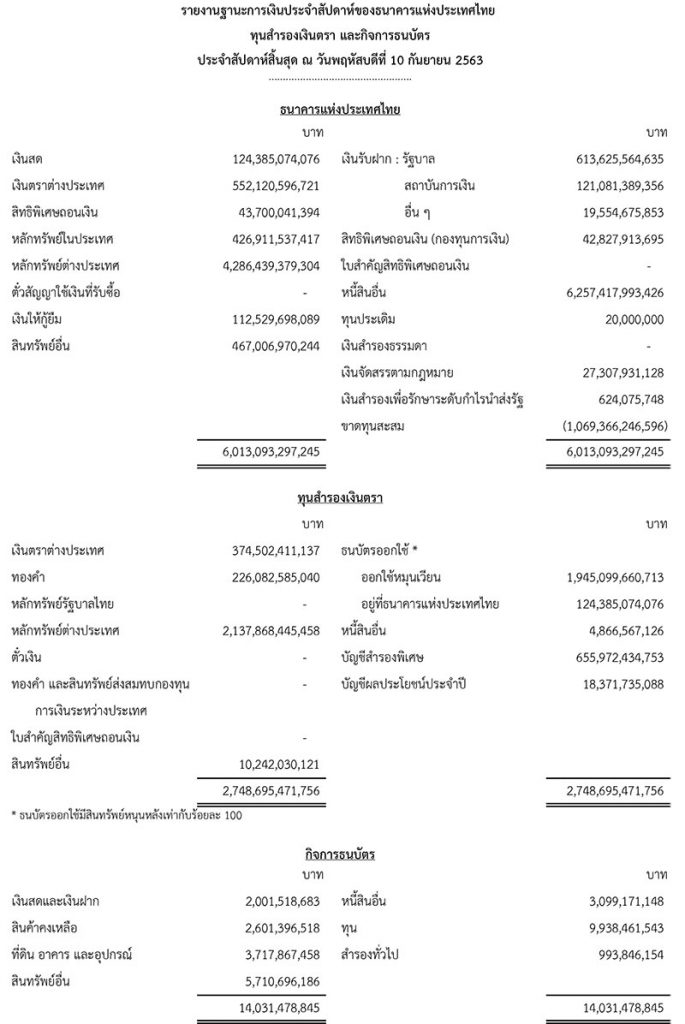 รายงานฐานะการเงินประจำสัปดาห์ของธนาคารแห่งประเทศไทย
ทุนสำรองเงินตรา และกิจการธนบัตร
ประจำสัปดาห์สิ้นสุด ณ วันพฤหัสบดีที่ 10 กันยายน 2563

ธนาคารแห่งประเทศไทย

| | บาท | | บาท |
|---|---|---|---|
| เงินสด | 124,385,074,076 | เงินรับฝาก : รัฐบาล | 613,625,564,635 |
| เงินตราต่างประเทศ | 552,120,596,721 | สถาบันการเงิน | 121,081,389,356 |
| สิทธิพิเศษถอนเงิน | 43,700,041,394 | อื่น ๆ | 19,554,675,853 |
| หลักทรัพย์ในประเทศ | 426,911,537,417 | สิทธิพิเศษถอนเงิน (กองทุนการเงิน) | 42,827,913,695 |
| หลักทรัพย์ต่างประเทศ | 4,286,439,379,304 | ใบสำคัญสิทธิพิเศษถอนเงิน | - |
| ตั๋วสัญญาใช้เงินที่รับซื้อ | - | หนี้สินอื่น | 6,257,417,993,426 |
| เงินให้กู้ยืม | 112,529,698,089 | ทุนประเดิม | 20,000,000 |
| สินทรัพย์อื่น | 467,006,970,244 | เงินสำรองธรรมดา | - |
| | | เงินจัดสรรตามกฎหมาย | 27,307,931,128 |
| | | เงินสำรองเพื่อรักษาระดับกำไรนำส่งรัฐ | 624,075,748 |
| | | ขาดทุนสะสม | (1,069,366,246,596) |
| | 6,013,093,297,245 | | 6,013,093,297,245 |

ทุนสำรองเงินตรา

| | บาท | | บาท |
|---|---|---|---|
| เงินตราต่างประเทศ | 374,502,411,137 | ธนบัตรออกใช้ * | |
| ทองคำ | 226,082,585,040 | ออกใช้หมุนเวียน | 1,945,099,660,713 |
| หลักทรัพย์รัฐบาลไทย | - | อยู่ที่ธนาคารแห่งประเทศไทย | 124,385,074,076 |
| หลักทรัพย์ต่างประเทศ | 2,137,868,445,458 | หนี้สินอื่น | 4,866,567,126 |
| ตั๋วเงิน | - | บัญชีสำรองพิเศษ | 655,972,434,753 |
| ทองคำ และสินทรัพย์ส่งสมทบกองทุนการเงินระหว่างประเทศ | - | บัญชีผลประโยชน์ประจำปี | 18,371,735,088 |
| ใบสำคัญสิทธิพิเศษถอนเงิน | - | | |
| สินทรัพย์อื่น | 10,242,030,121 | | |
| | 2,748,695,471,756 | | 2,748,695,471,756 |

* ธนบัตรออกใช้มีสินทรัพย์หนุนหลังเท่ากับร้อยละ 100

กิจการธนบัตร

| | บาท | | บาท |
|---|---|---|---|
| เงินสดและเงินฝาก | 2,001,518,683 | หนี้สินอื่น | 3,099,171,148 |
| สินค้าคงเหลือ | 2,601,396,518 | ทุน | 9,938,461,543 |
| ที่ดิน อาคาร และอุปกรณ์ | 3,717,867,458 | สำรองทั่วไป | 993,846,154 |
| สินทรัพย์อื่น | 5,710,696,186 | | |
| | 14,031,478,845 | | 14,031,478,845 |